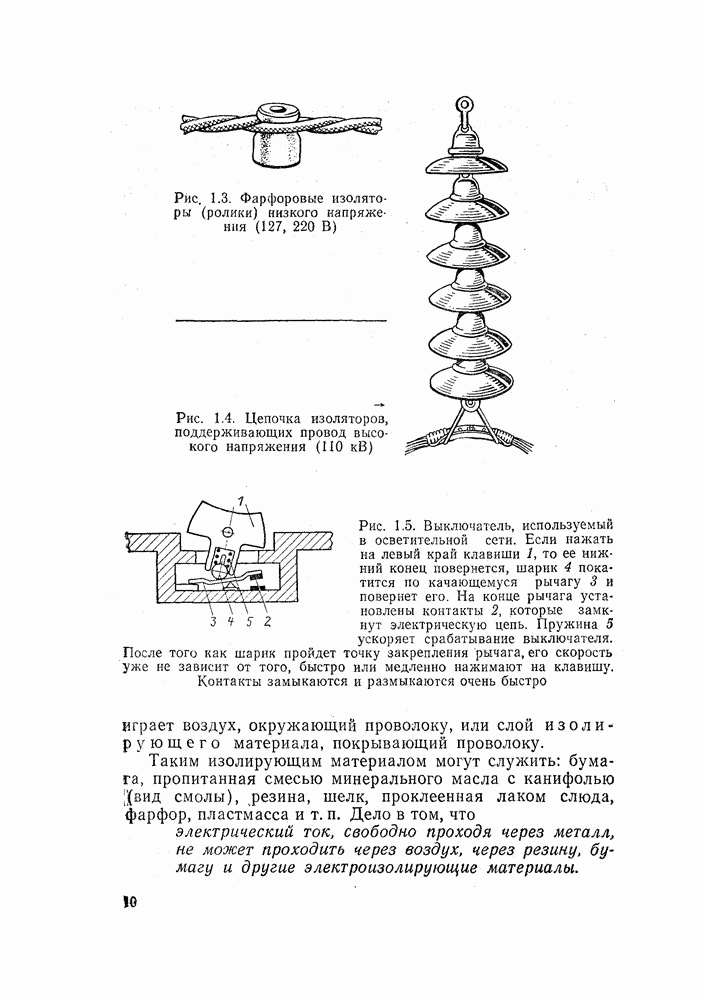 Рис. 1.3. Фарфоровые изоляторы (ролики) низкого напряжения (127, 220 В)

Рис. 1.4. Цепочка изоляторов, поддерживающих провод высокого напряжения (110 кВ)

1

3 4 5 2

Рис. 1.5. Выключатель, используемый в осветительной сети. Если нажать на левый край клавиши 1, то ее нижний конец повернется, шарик 4 покатится по качающемуся рычагу 3 и повернет его. На конце рычага установлены контакты 2, которые замкнут электрическую цепь. Пружина 5 ускоряет срабатывание выключателя. После того как шарик пройдет точку закрепления рычага, его скорость уже не зависит от того, быстро или медленно нажимают на клавишу. Контакты замыкаются и размыкаются очень быстро

играет воздух, окружающий проволоку, или слой изолирующего материала, покрывающий проволоку.

Таким изолирующим материалом могут служить: бумага, пропитанная смесью минерального масла с канифолью (вид смолы), резина, шелк, проклеенная лаком слюда, фарфор, пластмасса и т. п. Дело в том, что

электрический ток, свободно проходя через металл, не может проходить через воздух, через резину, бумагу и другие электроизолирующие материалы.

10